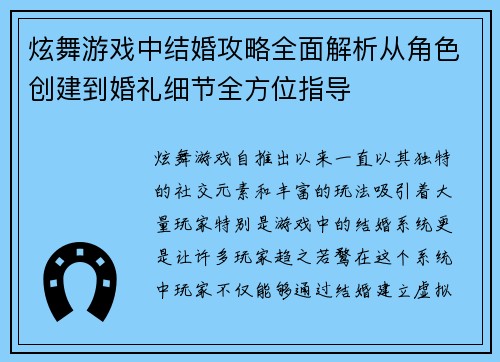 炫舞游戏中结婚攻略全面解析从角色创建到婚礼细节全方位指导

炫舞游戏自推出以来一直以其独特的社交元素和丰富的玩法吸引着大量玩家特别是游戏中的结婚系统更是让许多玩家趋之若鹜在这个系统中玩家不仅能够通过结婚建立虚拟